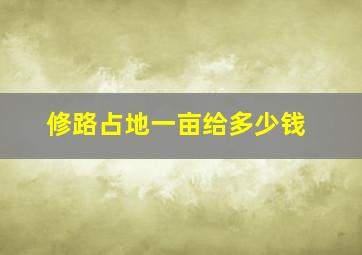 修路占地一亩给多少钱